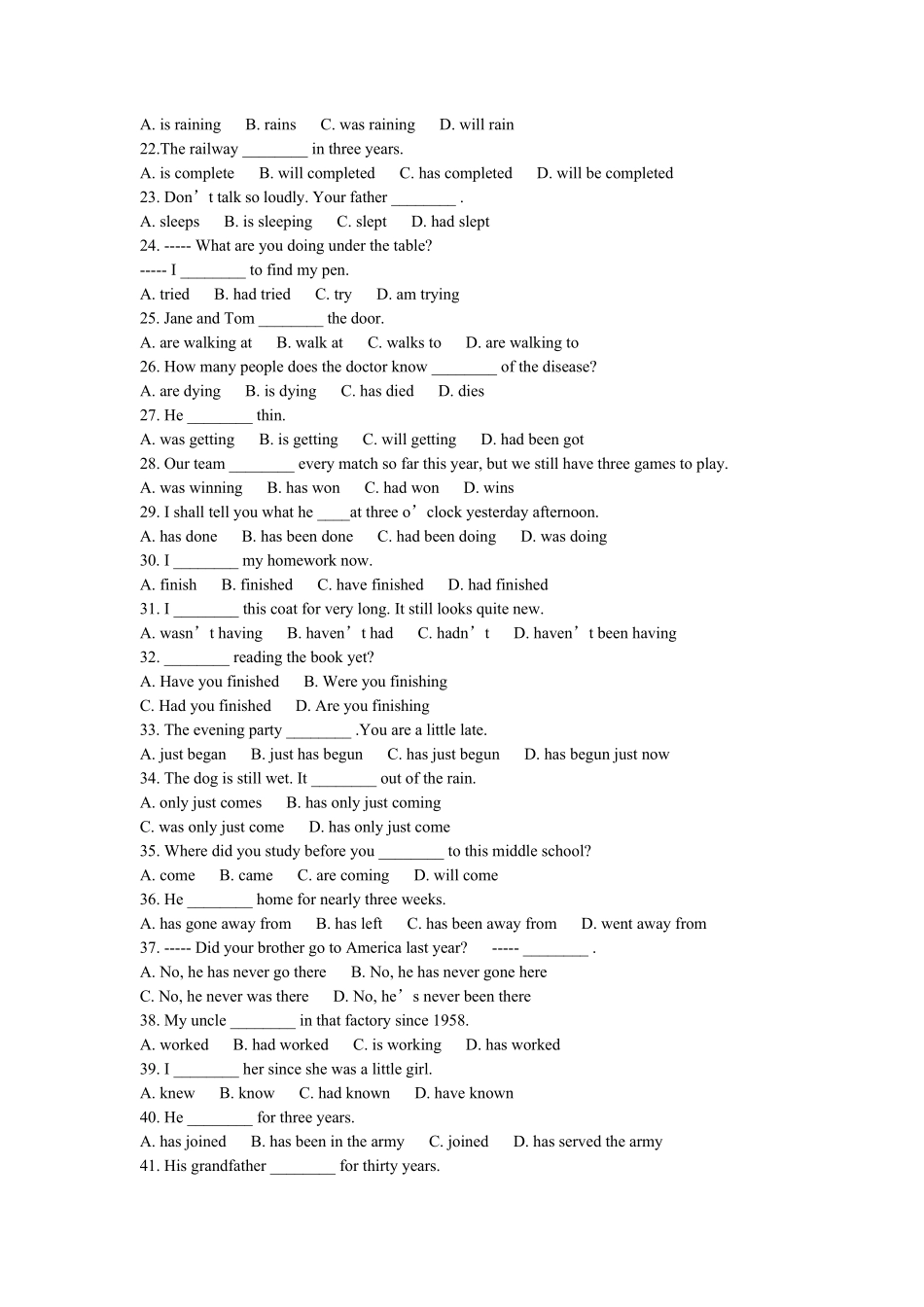 A. is raining B. rains C. was raining D. will rain
22.The railway ________ in three years.
A. is complete B. will completed C. has completed D. will be completed
23. Don’t talk so loudly. Your father ________ .
A. sleeps B. is sleeping C. slept D. had slept
24. ----- What are you doing under the table?
----- I ________ to find my pen.
A. tried B. had tried C. try D. am trying
25. Jane and Tom ________ the door.
A. are walking at B. walk at C. walks to D. are walking to
26. How many people does the doctor know ________ of the disease?
A. are dying B. is dying C. has died D. dies
27. He ________ thin.
A. was getting B. is getting C. will getting D. had been got
28. Our team ________ every match so far this year, but we still have three games to play.
A. was winning B. has won C. had won D. wins
29. I shall tell you what he ____at three o’clock yesterday afternoon.
A. has done B. has been done C. had been doing D. was doing
30. I ________ my homework now.
A. finish B. finished C. have finished D. had finished
31. I ________ this coat for very long. It still looks quite new.
A. wasn’t having B. haven’t had C. hadn’t D. haven’t been having
32. ________ reading the book yet?
A. Have you finished B. Were you finishing
C. Had you finished D. Are you finishing
33. The evening party ________ .You are a little late.
A. just began B. just has begun C. has just begun D. has begun just now
34. The dog is still wet. It ________ out of the rain.
A. only just comes B. has only just coming
C. was only just come D. has only just come
35. Where did you study before you ________ to this middle school?
A. come B. came C. are coming D. will come
36. He ________ home for nearly three weeks.
A. has gone away from B. has left C. has been away from D. went away from
37. ----- Did your brother go to America last year? ----- ________ .
A. No, he has never go there B. No, he has never gone here
C. No, he never was there D. No, he’s never been there
38. My uncle ________ in that factory since 1958.
A. worked B. had worked C. is working D. has worked
39. I ________ her since she was a little girl.
A. knew B. know C. had known D. have known
40. He ________ for three years.
A. has joined B. has been in the army C. joined D. has served the army
41. His grandfather ________ for thirty years.